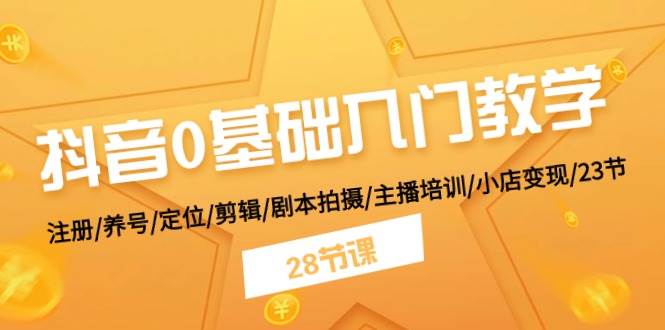 抖音0基础入门教学

注册/养号/定位/剪辑/剧本拍摄/主播培训/小店变现/23节

28节课